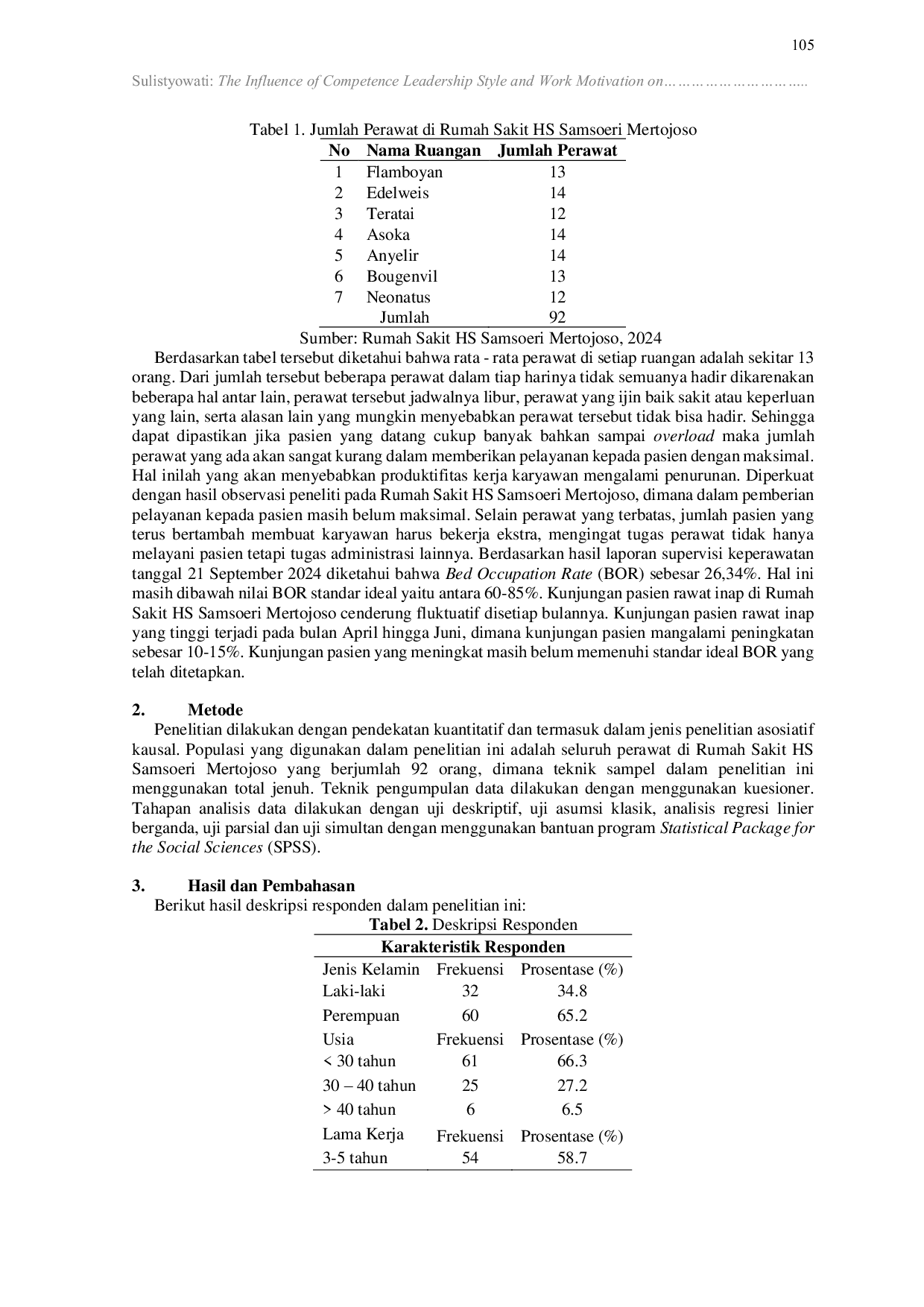 105

Sulistyowati: The Influence of Competence Leadership Style and Work Motivation on…………………………..

Tabel 1. Jumlah Perawat di Rumah Sakit HS Samsoeri Mertojoso

| No | Nama Ruangan | Jumlah Perawat |
|---|---|---|
| 1 | Flamboyan | 13 |
| 2 | Edelweis | 14 |
| 3 | Teratai | 12 |
| 4 | Asoka | 14 |
| 5 | Anyelir | 14 |
| 6 | Bougenvil | 13 |
| 7 | Neonatus | 12 |
| | Jumlah | 92 |

Sumber: Rumah Sakit HS Samsoeri Mertojoso, 2024

Berdasarkan tabel tersebut diketahui bahwa rata - rata perawat di setiap ruangan adalah sekitar 13 orang. Dari jumlah tersebut beberapa perawat dalam tiap harinya tidak semuanya hadir dikarenakan beberapa hal antar lain, perawat tersebut jadwalnya libur, perawat yang ijin baik sakit atau keperluan yang lain, serta alasan lain yang mungkin menyebabkan perawat tersebut tidak bisa hadir. Sehingga dapat dipastikan jika pasien yang datang cukup banyak bahkan sampai overload maka jumlah perawat yang ada akan sangat kurang dalam memberikan pelayanan kepada pasien dengan maksimal. Hal inilah yang akan menyebabkan produktifitas kerja karyawan mengalami penurunan. Diperkuat dengan hasil observasi peneliti pada Rumah Sakit HS Samsoeri Mertojoso, dimana dalam pemberian pelayanan kepada pasien masih belum maksimal. Selain perawat yang terbatas, jumlah pasien yang terus bertambah membuat karyawan harus bekerja ekstra, mengingat tugas perawat tidak hanya melayani pasien tetapi tugas administrasi lainnya. Berdasarkan hasil laporan supervisi keperawatan tanggal 21 September 2024 diketahui bahwa Bed Occupation Rate (BOR) sebesar 26,34%. Hal ini masih dibawah nilai BOR standar ideal yaitu antara 60-85%. Kunjungan pasien rawat inap di Rumah Sakit HS Samsoeri Mertojoso cenderung fluktuatif disetiap bulannya. Kunjungan pasien rawat inap yang tinggi terjadi pada bulan April hingga Juni, dimana kunjungan pasien mangalami peningkatan sebesar 10-15%. Kunjungan pasien yang meningkat masih belum memenuhi standar ideal BOR yang telah ditetapkan.

2. Metode

Penelitian dilakukan dengan pendekatan kuantitatif dan termasuk dalam jenis penelitian asosiatif kausal. Populasi yang digunakan dalam penelitian ini adalah seluruh perawat di Rumah Sakit HS Samsoeri Mertojoso yang berjumlah 92 orang, dimana teknik sampel dalam penelitian ini menggunakan total jenuh. Teknik pengumpulan data dilakukan dengan menggunakan kuesioner. Tahapan analisis data dilakukan dengan uji deskriptif, uji asumsi klasik, analisis regresi linier berganda, uji parsial dan uji simultan dengan menggunakan bantuan program Statistical Package for the Social Sciences (SPSS).

3. Hasil dan Pembahasan

Berikut hasil deskripsi responden dalam penelitian ini:

Tabel 2. Deskripsi Responden

| Karakteristik Responden | | |
|---|---|---|
| Jenis Kelamin | Frekuensi | Prosentase (%) |
| Laki-laki | 32 | 34.8 |
| Perempuan | 60 | 65.2 |
| Usia | Frekuensi | Prosentase (%) |
| < 30 tahun | 61 | 66.3 |
| 30 – 40 tahun | 25 | 27.2 |
| > 40 tahun | 6 | 6.5 |
| Lama Kerja | Frekuensi | Prosentase (%) |
| 3-5 tahun | 54 | 58.7 |